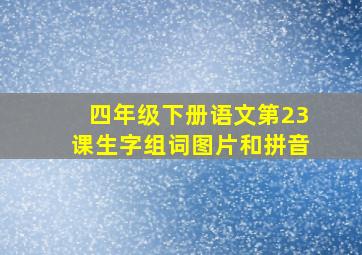 四年级下册语文第23课生字组词图片和拼音